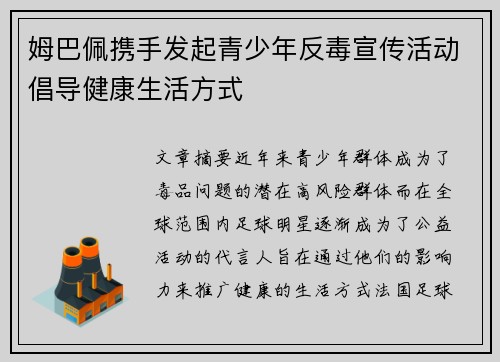 姆巴佩携手发起青少年反毒宣传活动倡导健康生活方式

文章摘要近年来青少年群体成为了毒品问题的潜在高风险群体而在全球范围内足球明星逐渐成为了公益活动的代言人旨在通过他们的影响力来推广健康的生活方式法国足球